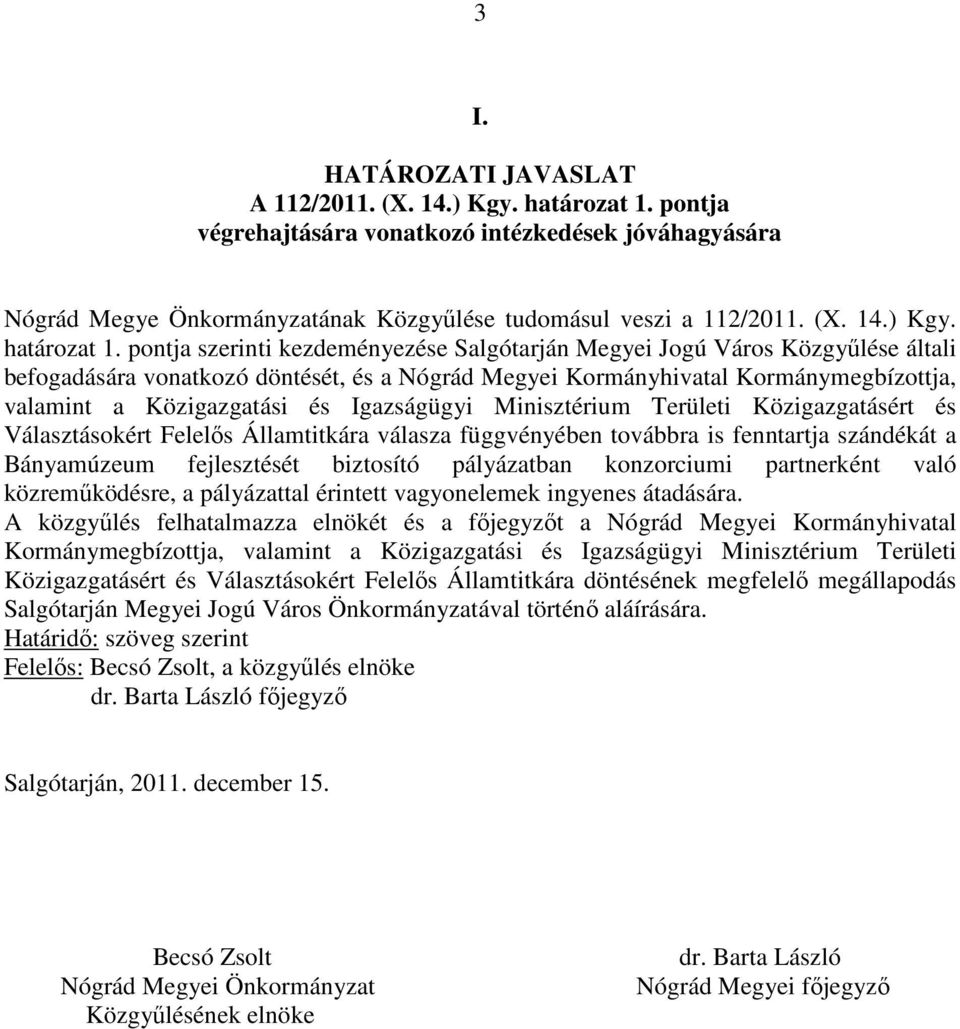 3

I.

HATÁROZATI JAVASLAT
A 112/2011. (X. 14.) Kgy. határozat 1. pontja
végrehajtására vonatkozó intézkedések jóváhagyására

Nógrád Megye Önkormányzatának Közgyűlése tudomásul veszi a 112/2011. (X. 14.) Kgy. határozat 1. pontja szerinti kezdeményezése Salgótarján Megyei Jogú Város Közgyűlése általi befogadására vonatkozó döntését, és a Nógrád Megyei Kormányhivatal Kormánymegbízottja, valamint a Közigazgatási és Igazságügyi Minisztérium Területi Közigazgatásért és Választásokért Felelős Államtitkára válasza függvényében továbbra is fenntartja szándékát a Bányamúzeum fejlesztését biztosító pályázatban konzorciumi partnerként való közreműködésre, a pályázattal érintett vagyonelemek ingyenes átadására.
A közgyűlés felhatalmazza elnökét és a főjegyzőt a Nógrád Megyei Kormányhivatal Kormánymegbízottja, valamint a Közigazgatási és Igazságügyi Minisztérium Területi Közigazgatásért és Választásokért Felelős Államtitkára döntésének megfelelő megállapodás Salgótarján Megyei Jogú Város Önkormányzatával történő aláírására.
Határidő: szöveg szerint
Felelős: Becsó Zsolt, a közgyűlés elnöke
dr. Barta László főjegyző

Salgótarján, 2011. december 15.

Becsó Zsolt
Nógrád Megyei Önkormányzat
Közgyűlésének elnöke

dr. Barta László
Nógrád Megyei főjegyző